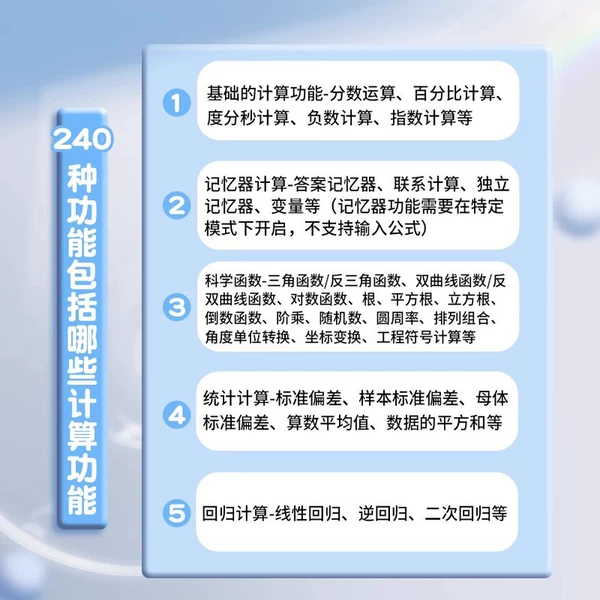 240种功能包括哪些计算功能

1 基础的计算功能-分数运算、百分比计算、度分秒计算、负数计算、指数计算等

2 记忆器计算-答案记忆器、联系计算、独立记忆器、变量等（记忆器功能需要在特定模式下开启，不支持输入公式）

3 科学函数-三角函数/反三角函数、双曲线函数/反双曲线函数、对数函数、根、平方根、立方根、倒数函数、阶乘、随机数、圆周率、排列组合、角度单位转换、坐标变换、工程符号计算等

4 统计计算-标准偏差、样本标准偏差、母体标准偏差、算数平均值、数据的平方和等

5 回归计算-线性回归、逆回归、二次回归等